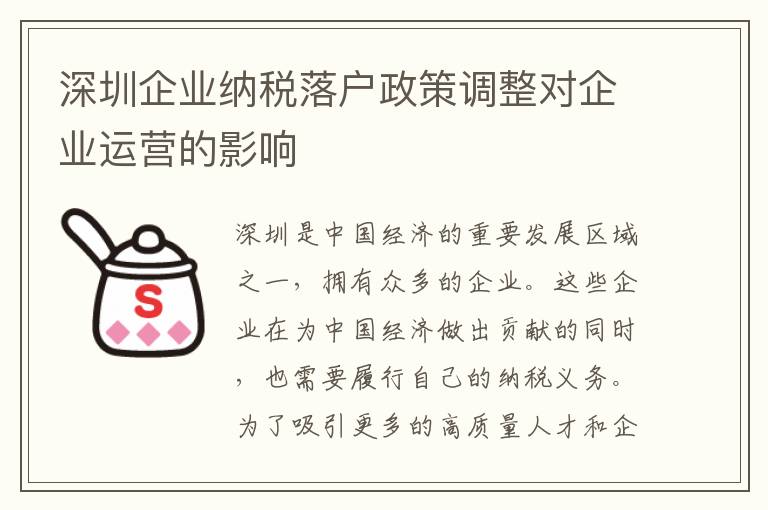 深圳企业纳税落户政策调整对企业运营的影响

S

深圳是中国经济的重要发展区域之一，拥有众多的企业。这些企业在为中国经济做出贡献的同时，也需要履行自己的纳税义务。为了吸引更多的高质量人才和企